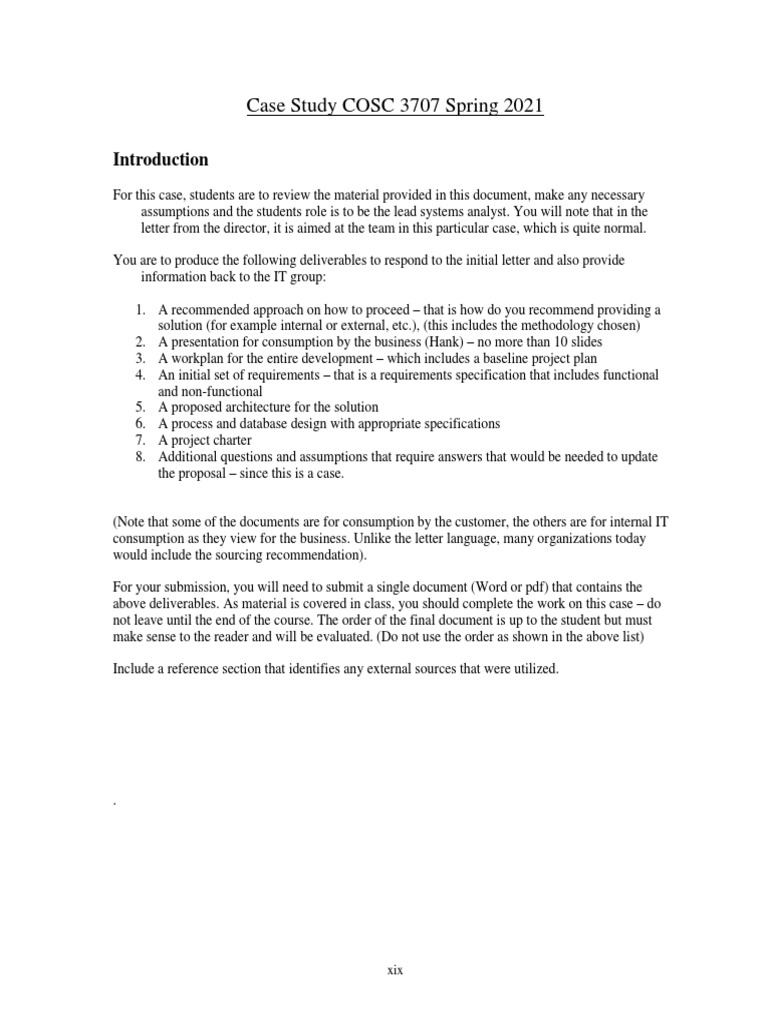 Case Study COSC 3707 Spring 2021

Introduction

For this case, students are to review the material provided in this document, make any necessary assumptions and the students role is to be the lead systems analyst. You will note that in the letter from the director, it is aimed at the team in this particular case, which is quite normal.

You are to produce the following deliverables to respond to the initial letter and also provide information back to the IT group:

1. A recommended approach on how to proceed – that is how do you recommend providing a solution (for example internal or external, etc.), (this includes the methodology chosen)
2. A presentation for consumption by the business (Hank) – no more than 10 slides
3. A workplan for the entire development – which includes a baseline project plan
4. An initial set of requirements – that is a requirements specification that includes functional and non-functional
5. A proposed architecture for the solution
6. A process and database design with appropriate specifications
7. A project charter
8. Additional questions and assumptions that require answers that would be needed to update the proposal – since this is a case.

(Note that some of the documents are for consumption by the customer, the others are for internal IT consumption as they view for the business. Unlike the letter language, many organizations today would include the sourcing recommendation).

For your submission, you will need to submit a single document (Word or pdf) that contains the above deliverables. As material is covered in class, you should complete the work on this case – do not leave until the end of the course. The order of the final document is up to the student but must make sense to the reader and will be evaluated. (Do not use the order as shown in the above list)

Include a reference section that identifies any external sources that were utilized.

.

xix